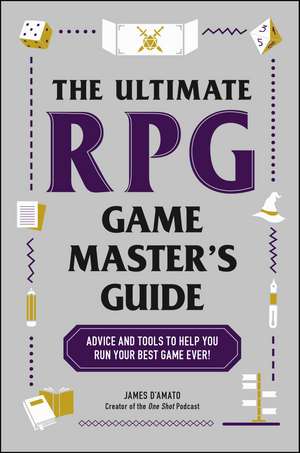 THE ULTIMATE
RPG
GAME MASTER'S GUIDE

ADVICE AND TOOLS TO HELP YOU RUN YOUR BEST GAME EVER!

JAMES D'AMATO
Creator of the One Shot Podcast